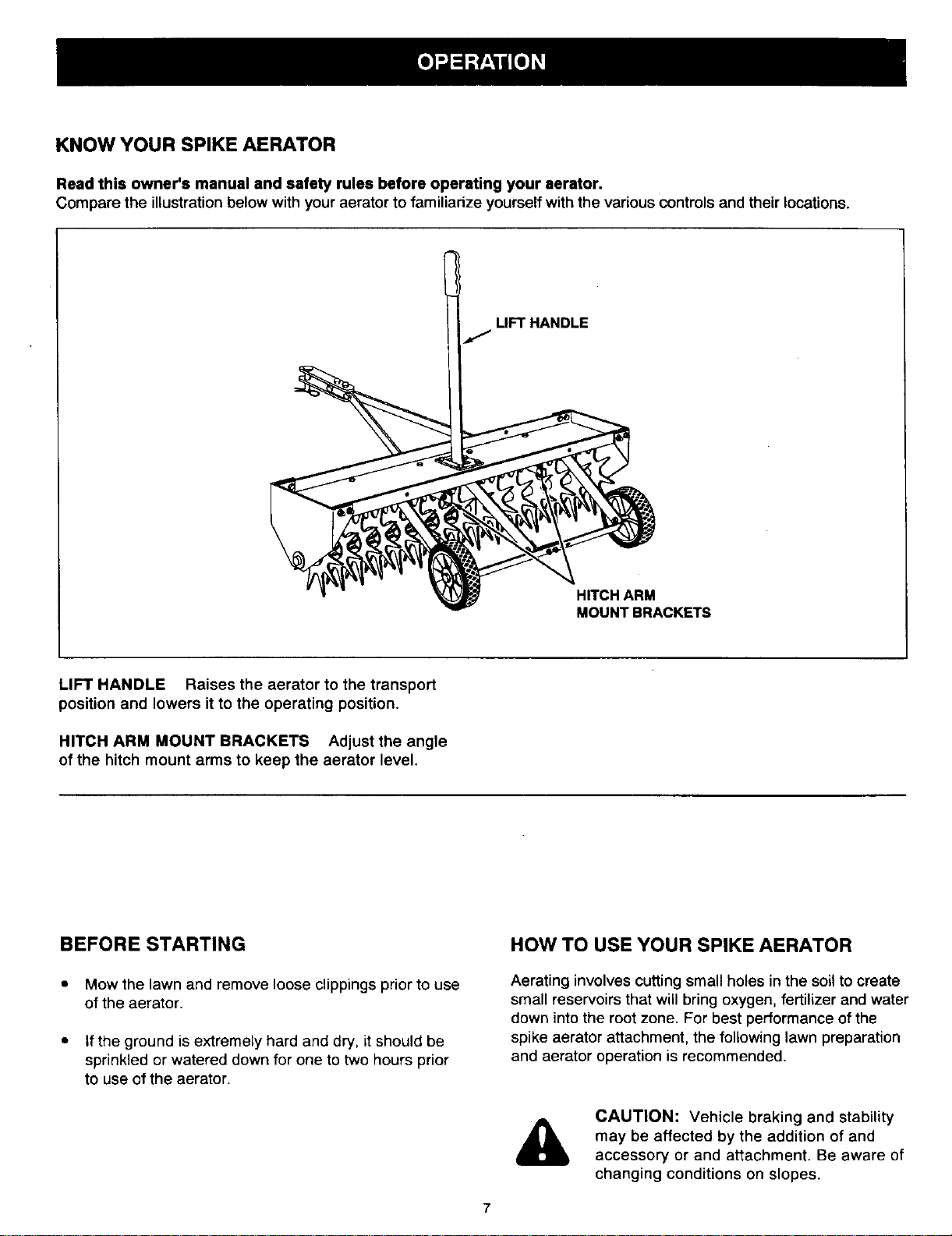 OPERATION

KNOW YOUR SPIKE AERATOR

Read this owner's manual and safety rules before operating your aerator.
Compare the illustration below with your aerator to familiarize yourself with the various controls and their locations.

LIFT HANDLE

HITCH ARM
MOUNT BRACKETS

LIFT HANDLE Raises the aerator to the transport position and lowers it to the operating position.

HITCH ARM MOUNT BRACKETS Adjust the angle of the hitch mount arms to keep the aerator level.

BEFORE STARTING

• Mow the lawn and remove loose clippings prior to use of the aerator.

• If the ground is extremely hard and dry, it should be sprinkled or watered down for one to two hours prior to use of the aerator.

HOW TO USE YOUR SPIKE AERATOR

Aerating involves cutting small holes in the soil to create small reservoirs that will bring oxygen, fertilizer and water down into the root zone. For best performance of the spike aerator attachment, the following lawn preparation and aerator operation is recommended.

CAUTION: Vehicle braking and stability may be affected by the addition of and accessory or and attachment. Be aware of changing conditions on slopes.

7